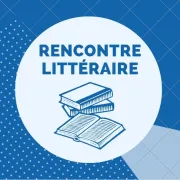 RENCONTRE LITTÉRAIRE